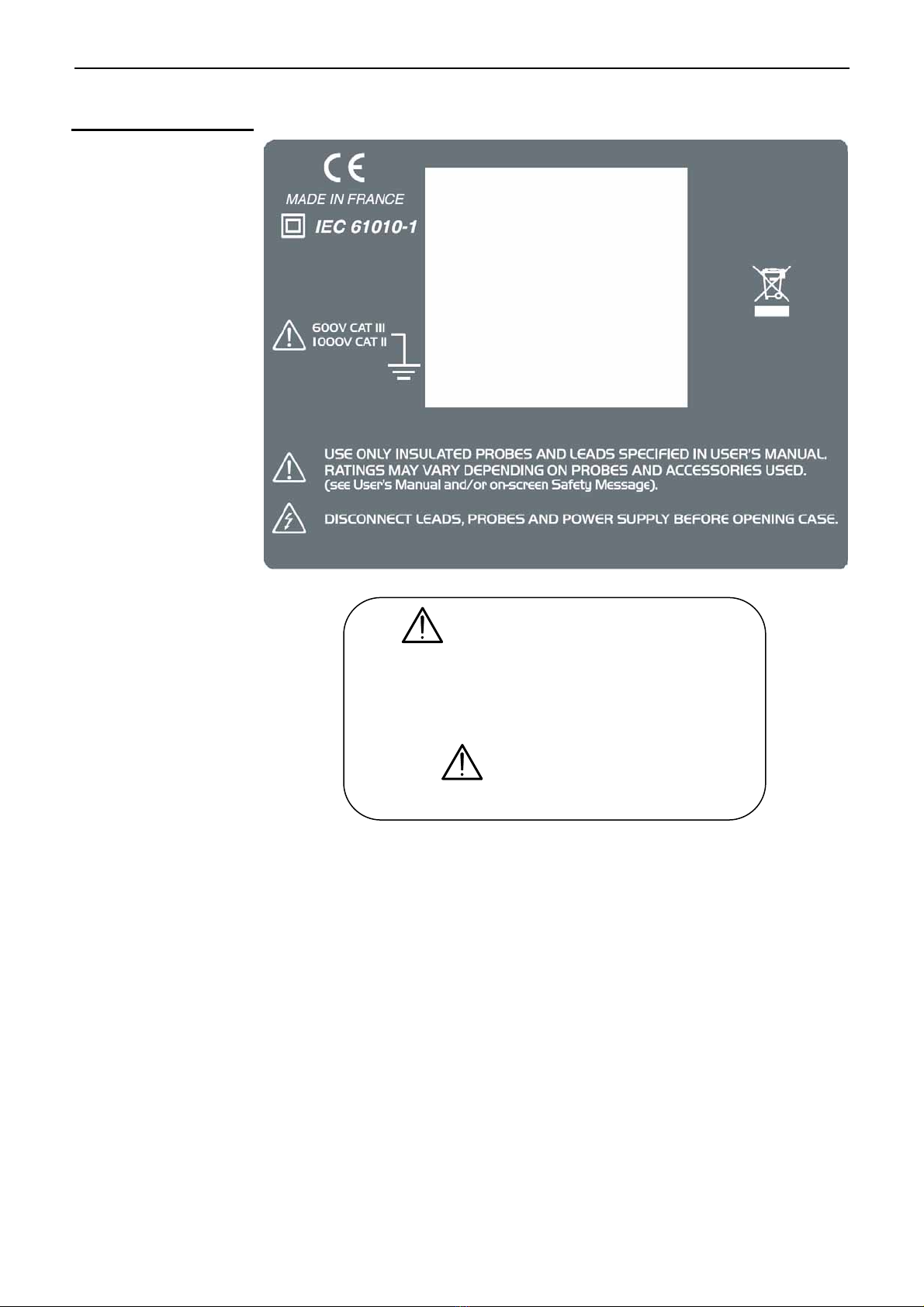 CE

MADE IN FRANCE

IEC 61010-1

600V CAT III
1000V CAT II

USE ONLY INSULATED PROBES AND LEADS SPECIFIED IN USER'S MANUAL. RATINGS MAY VARY DEPENDING ON PROBES AND ACCESSORIES USED. (see User's Manual and/or on-screen Safety Message).

DISCONNECT LEADS, PROBES AND POWER SUPPLY BEFORE OPENING CASE.